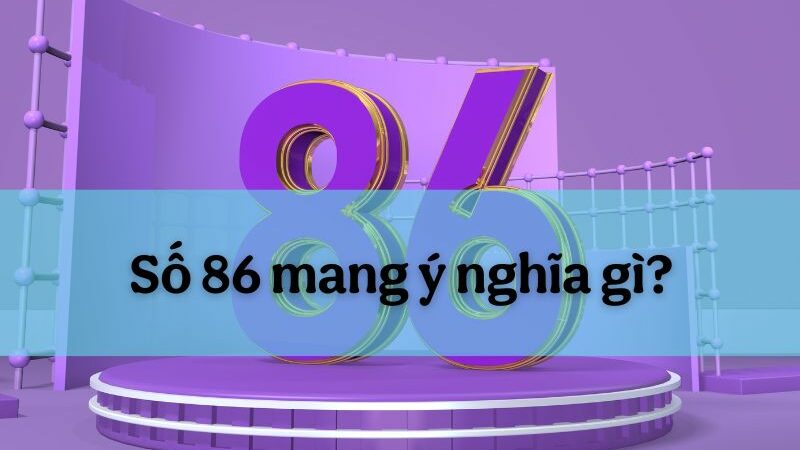 86

Số 86 mang ý nghĩa gì?